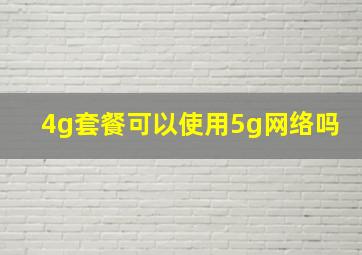 4g套餐可以使用5g网络吗